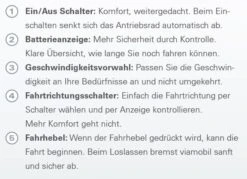 ① **Ein/Aus Schalter:** Komfort, weitergedacht. Beim Einschalten senkt sich das Antriebsrad automatisch ab.

② **Batterieanzeige:** Mehr Sicherheit durch Kontrolle. Klare Übersicht, wie lange Sie noch fahren können.

③ **Geschwindigkeitsvorwahl:** Passen Sie die Geschwindigkeit an Ihre Bedürfnisse an und nicht umgekehrt.

④ **Fahrtrichtungsschalter:** Einfach die Fahrtrichtung per Schalter wählen und per Anzeige kontrollieren.
Mehr Komfort geht nicht.

⑤ **Fahrhebel:** Wenn der Fahrhebel gedrückt wird, kann die Fahrt beginnen. Beim Loslassen bremst viamobil sanft und sicher ab.